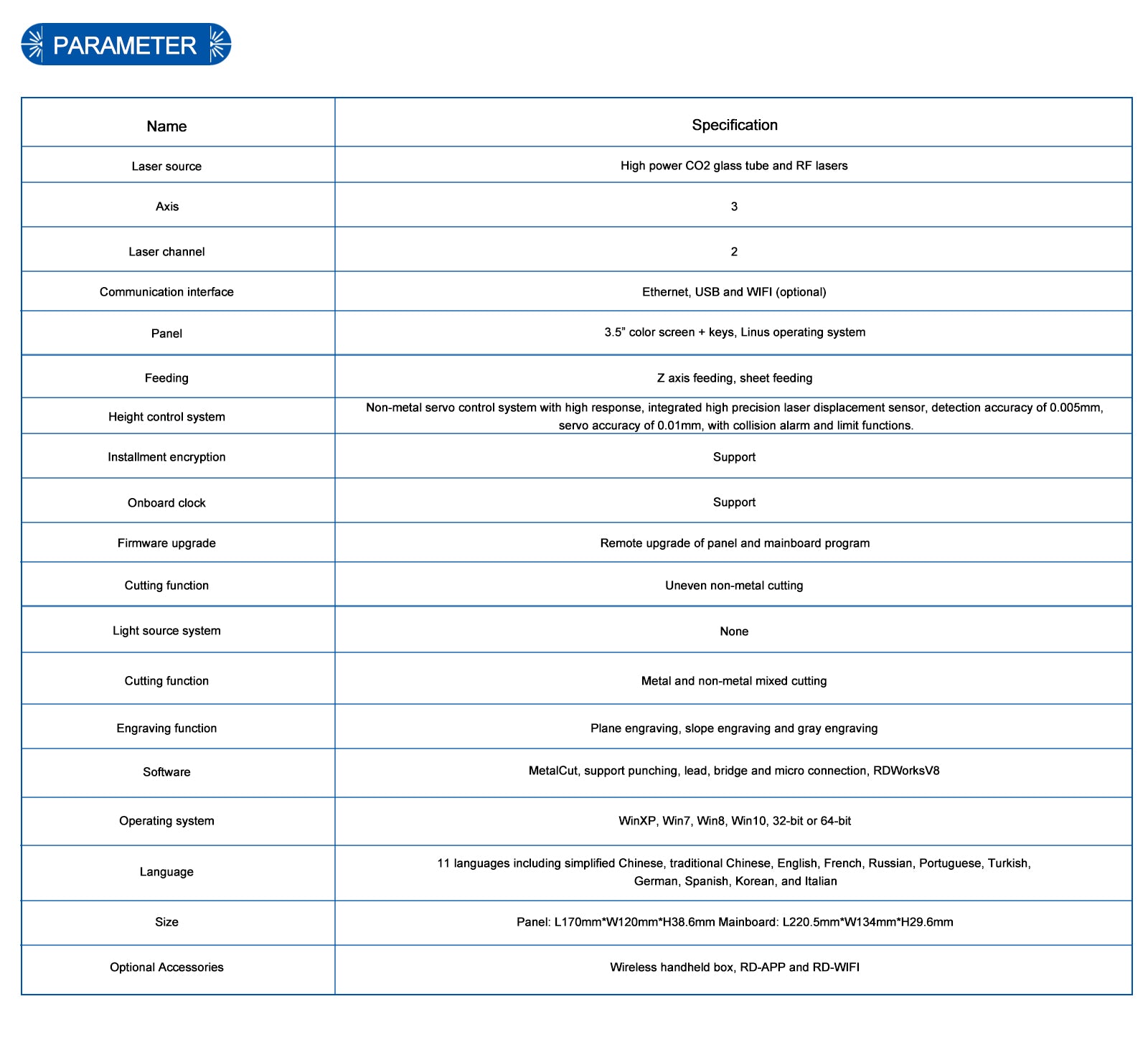 PARAMETER

| Name | Specification |
|---|---|
| Laser source | High power CO2 glass tube and RF lasers |
| Axis | 3 |
| Laser channel | 2 |
| Communication interface | Ethernet, USB and WIFI (optional) |
| Panel | 3.5” color screen + keys, Linus operating system |
| Feeding | Z axis feeding, sheet feeding |
| Height control system | Non-metal servo control system with high response, integrated high precision laser displacement sensor, detection accuracy of 0.005mm, servo accuracy of 0.01mm, with collision alarm and limit functions. |
| Installment encryption | Support |
| Onboard clock | Support |
| Firmware upgrade | Remote upgrade of panel and mainboard program |
| Cutting function | Uneven non-metal cutting |
| Light source system | None |
| Cutting function | Metal and non-metal mixed cutting |
| Engraving function | Plane engraving, slope engraving and gray engraving |
| Software | MetalCut, support punching, lead, bridge and micro connection, RDWorksV8 |
| Operating system | WinXP, Win7, Win8, Win10, 32-bit or 64-bit |
| Language | 11 languages including simplified Chinese, traditional Chinese, English, French, Russian, Portuguese, Turkish, German, Spanish, Korean, and Italian |
| Size | Panel: L170mm*W120mm*H38.6mm Mainboard: L220.5mm*W134mm*H29.6mm |
| Optional Accessories | Wireless handheld box, RD-APP and RD-WIFI |